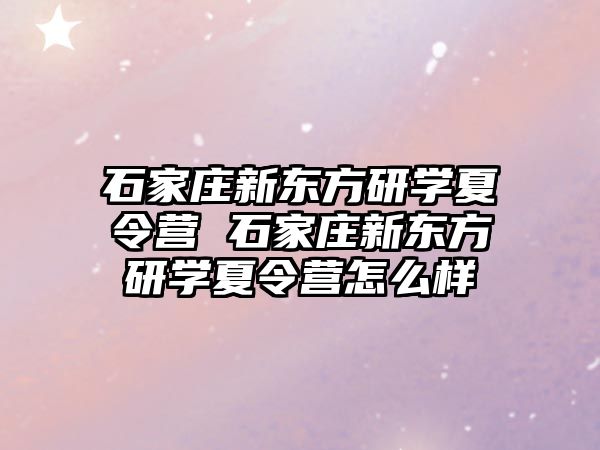 石家庄新东方研学夏令营 石家庄新东方研学夏令营怎么样